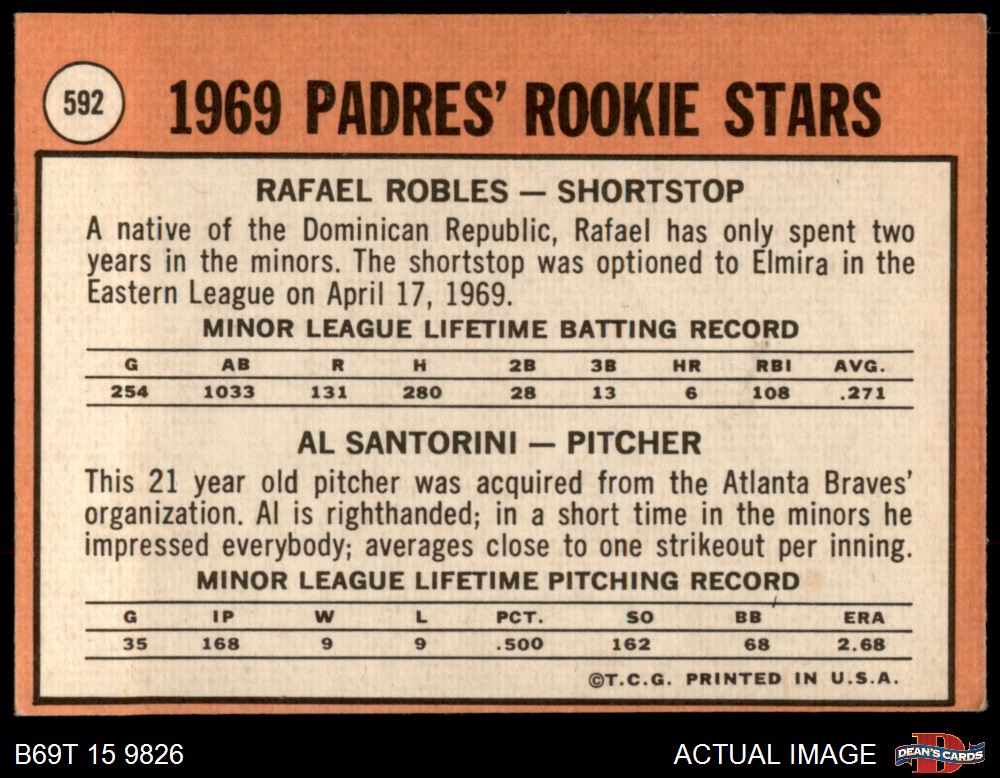 592

1969 PADRES' ROOKIE STARS

RAFAEL ROBLES — SHORTSTOP

A native of the Dominican Republic, Rafael has only spent two years in the minors. The shortstop was optioned to Elmira in the Eastern League on April 17, 1969.

MINOR LEAGUE LIFETIME BATTING RECORD

| G | AB | R | H | 2B | 3B | HR | RBI | AVG. |
|---|---|---|---|---|---|---|---|---|
| 254 | 1033 | 131 | 280 | 28 | 13 | 6 | 108 | .271 |

AL SANTORINI — PITCHER

This 21 year old pitcher was acquired from the Atlanta Braves' organization. Al is righthanded; in a short time in the minors he impressed everybody; averages close to one strikeout per inning.

MINOR LEAGUE LIFETIME PITCHING RECORD

| G | IP | W | L | PCT. | SO | BB | ERA |
|---|---|---|---|---|---|---|---|
| 35 | 168 | 9 | 9 | .500 | 162 | 68 | 2.68 |

©T.C.G. PRINTED IN U.S.A.

B69T 15 9826

ACTUAL IMAGE

DEAN'S CARDS